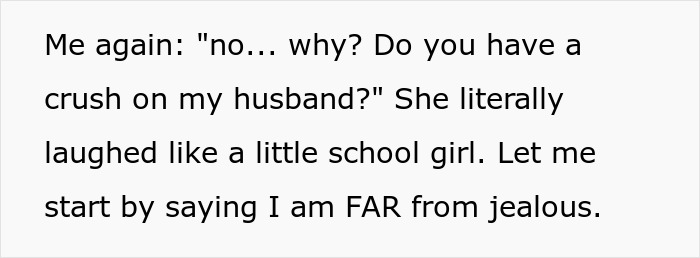 Me again: "no... why? Do you have a crush on my husband?" She literally laughed like a little school girl. Let me start by saying I am FAR from jealous.